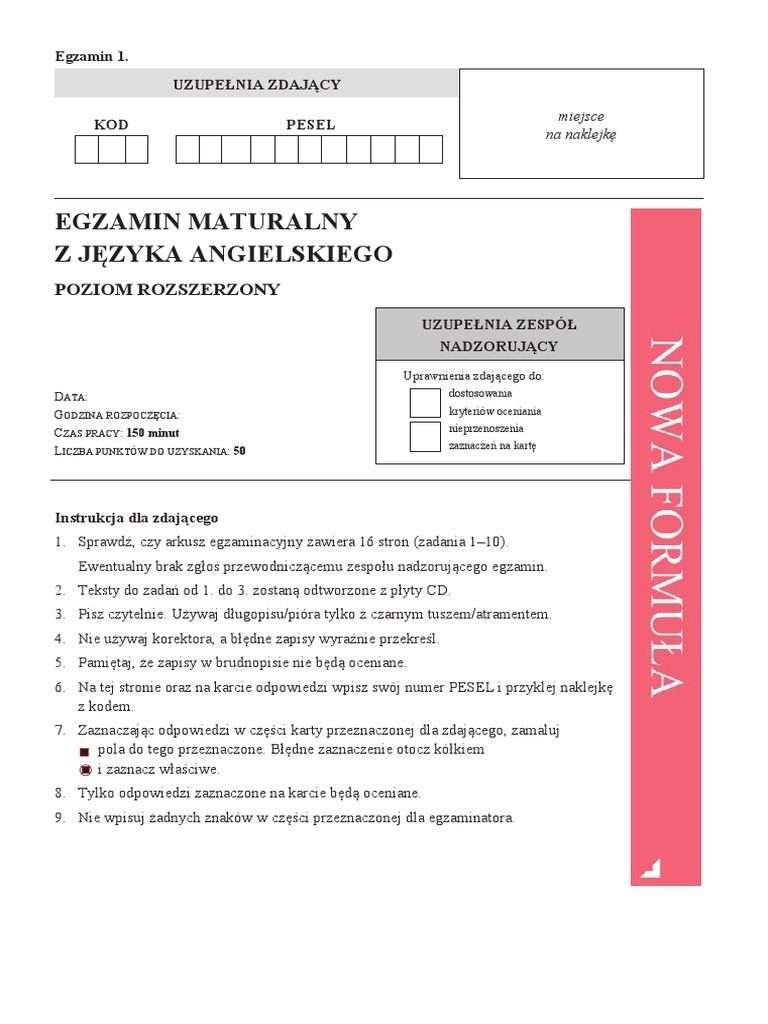 Egzamin 1.

UZUPEŁNIA ZDAJĄCY

KOD

PESEL

miejsce
na naklejkę

EGZAMIN MATURALNY
Z JĘZYKA ANGIELSKIEGO

POZIOM ROZSZERZONY

UZUPEŁNIA ZESPÓŁ NADZORUJĄCY

Uprawnienia zdającego do:
dostosowania kryteriów oceniania
nieprzenoszenia zaznaczeń na kartę

DATA:
GODZINA ROZPOCZĘCIA:
CZAS PRACY: 150 minut
LICZBA PUNKTÓW DO UZYSKANIA: 50

NOWA FORMUŁA

Instrukcja dla zdającego
1. Sprawdź, czy arkusz egzaminacyjny zawiera 16 stron (zadania 1–10). Ewentualny brak zgłoś przewodniczącemu zespołu nadzorującego egzamin.
2. Teksty do zadań od 1. do 3. zostaną odtworzone z płyty CD.
3. Pisz czytelnie. Używaj długopisu/pióra tylko z czarnym tuszem/atramentem.
4. Nie używaj korektora, a błędne zapisy wyraźnie przekreśl.
5. Pamiętaj, że zapisy w brudnopisie nie będą oceniane.
6. Na tej stronie oraz na karcie odpowiedzi wpisz swój numer PESEL i przyklej naklejkę z kodem.
7. Zaznaczając odpowiedzi w części karty przeznaczonej dla zdającego, zamaluj pola do tego przeznaczone. Błędne zaznaczenie otocz kółkiem i zaznacz właściwe.
8. Tylko odpowiedzi zaznaczone na karcie będą oceniane.
9. Nie wpisuj żadnych znaków w części przeznaczonej dla egzaminatora.